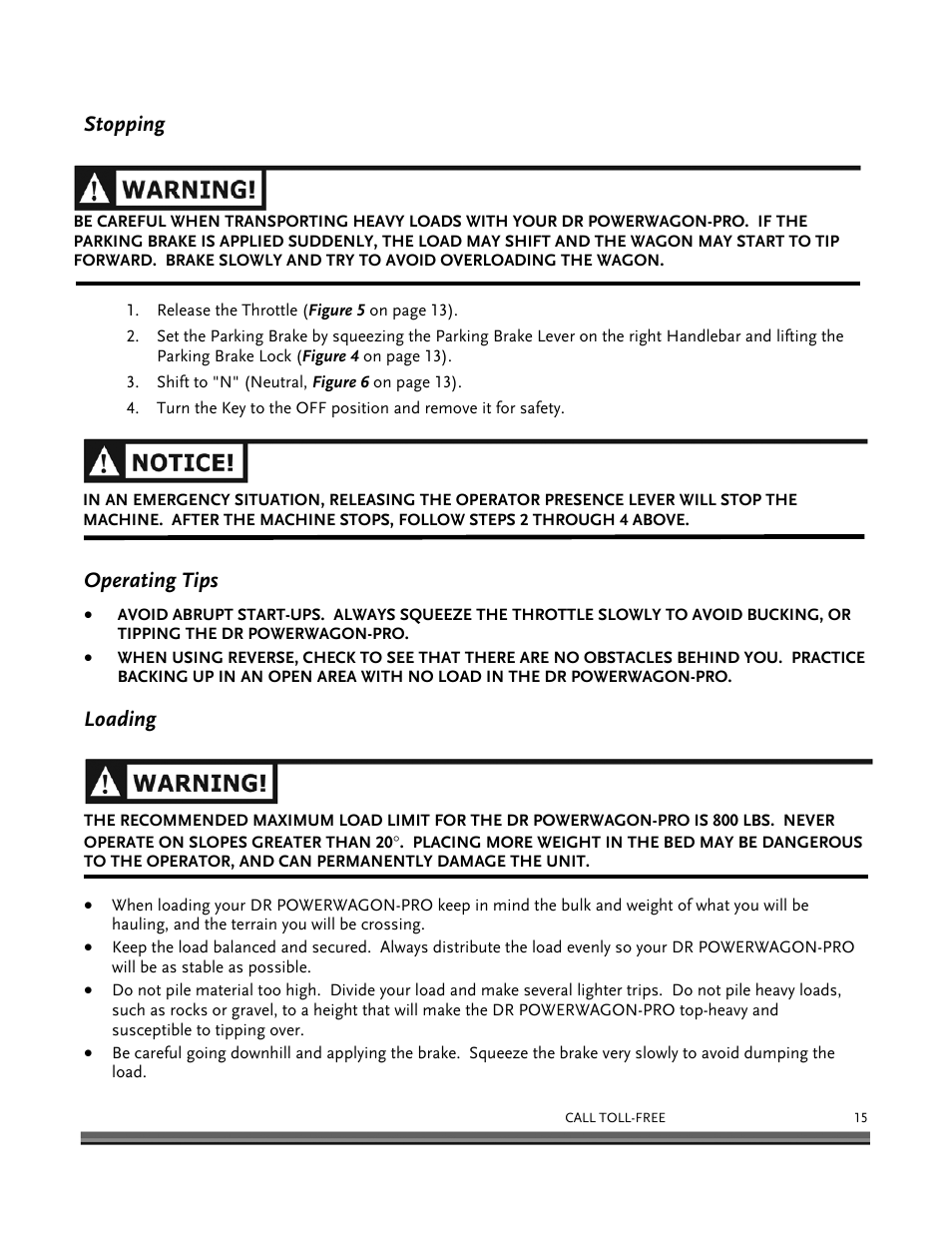 Stopping

WARNING!

BE CAREFUL WHEN TRANSPORTING HEAVY LOADS WITH YOUR DR POWERWAGON-PRO. IF THE PARKING BRAKE IS APPLIED SUDDENLY, THE LOAD MAY SHIFT AND THE WAGON MAY START TO TIP FORWARD. BRAKE SLOWLY AND TRY TO AVOID OVERLOADING THE WAGON.

1. Release the Throttle (Figure 5 on page 13).
2. Set the Parking Brake by squeezing the Parking Brake Lever on the right Handlebar and lifting the Parking Brake Lock (Figure 4 on page 13).
3. Shift to "N" (Neutral, Figure 6 on page 13).
4. Turn the Key to the OFF position and remove it for safety.

NOTICE!

IN AN EMERGENCY SITUATION, RELEASING THE OPERATOR PRESENCE LEVER WILL STOP THE MACHINE. AFTER THE MACHINE STOPS, FOLLOW STEPS 2 THROUGH 4 ABOVE.

Operating Tips

• AVOID ABRUPT START-UPS. ALWAYS SQUEEZE THE THROTTLE SLOWLY TO AVOID BUCKING, OR TIPPING THE DR POWERWAGON-PRO.
• WHEN USING REVERSE, CHECK TO SEE THAT THERE ARE NO OBSTACLES BEHIND YOU. PRACTICE BACKING UP IN AN OPEN AREA WITH NO LOAD IN THE DR POWERWAGON-PRO.

Loading

WARNING!

THE RECOMMENDED MAXIMUM LOAD LIMIT FOR THE DR POWERWAGON-PRO IS 800 LBS. NEVER OPERATE ON SLOPES GREATER THAN 20°. PLACING MORE WEIGHT IN THE BED MAY BE DANGEROUS TO THE OPERATOR, AND CAN PERMANENTLY DAMAGE THE UNIT.

• When loading your DR POWERWAGON-PRO keep in mind the bulk and weight of what you will be hauling, and the terrain you will be crossing.
• Keep the load balanced and secured. Always distribute the load evenly so your DR POWERWAGON-PRO will be as stable as possible.
• Do not pile material too high. Divide your load and make several lighter trips. Do not pile heavy loads, such as rocks or gravel, to a height that will make the DR POWERWAGON-PRO top-heavy and susceptible to tipping over.
• Be careful going downhill and applying the brake. Squeeze the brake very slowly to avoid dumping the load.

CALL TOLL-FREE 15